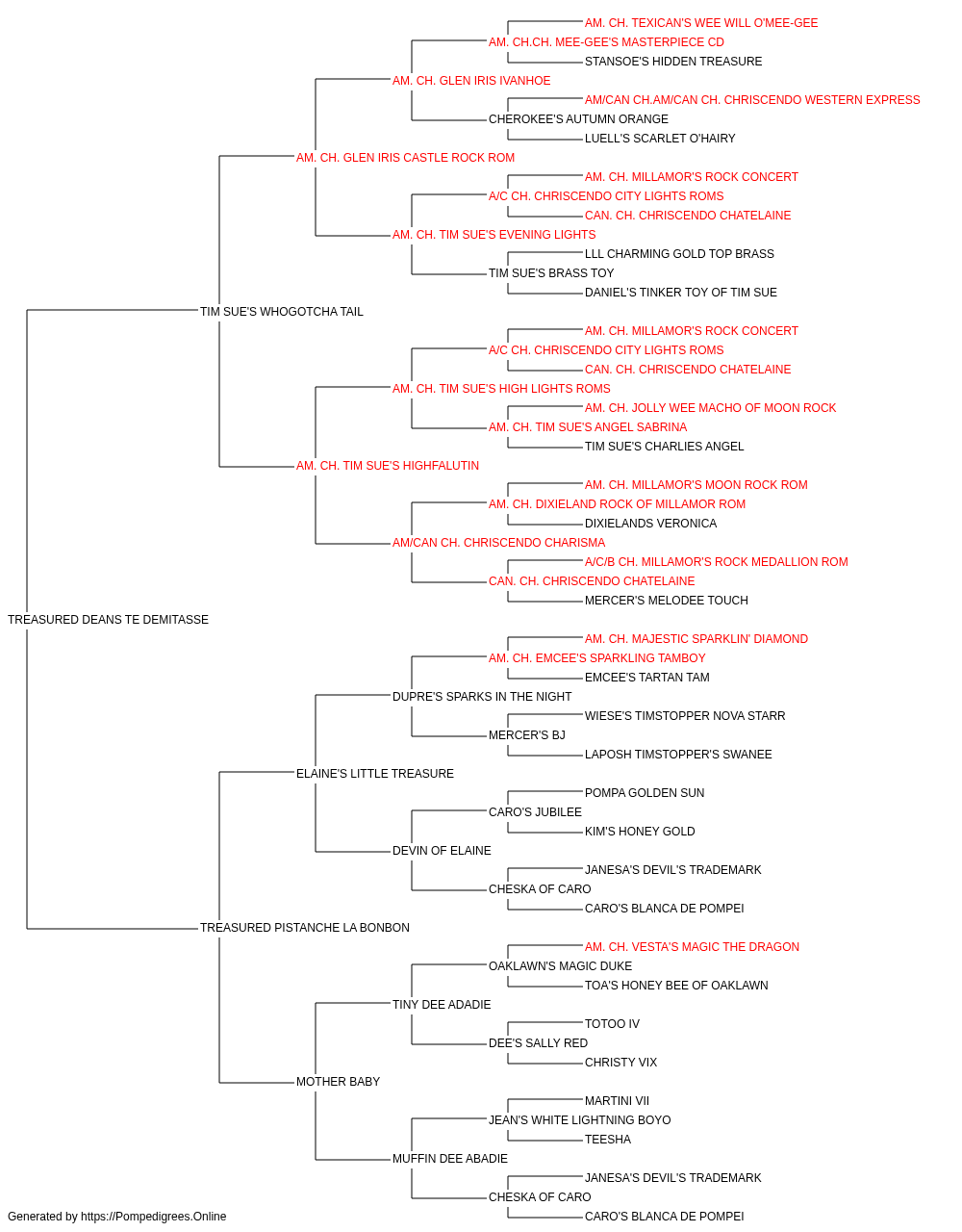 AM. CH. TEXICAN'S WEE WILL O'MEE-GEE
AM. CH.CH. MEE-GEE'S MASTERPIECE CD
STANSOE'S HIDDEN TREASURE
AM. CH. GLEN IRIS IVANHOE
AM/CAN CH.AM/CAN CH. CHRISCENDO WESTERN EXPRESS
CHEROKEE'S AUTUMN ORANGE
LUELL'S SCARLET O'HAIRY
AM. CH. GLEN IRIS CASTLE ROCK ROM
AM. CH. MILLAMOR'S ROCK CONCERT
A/C CH. CHRISCENDO CITY LIGHTS ROMS
CAN. CH. CHRISCENDO CHATELAINE
AM. CH. TIM SUE'S EVENING LIGHTS
LLL CHARMING GOLD TOP BRASS
TIM SUE'S BRASS TOY
DANIEL'S TINKER TOY OF TIM SUE
TIM SUE'S WHOGOTCHA TAIL
AM. CH. MILLAMOR'S ROCK CONCERT
A/C CH. CHRISCENDO CITY LIGHTS ROMS
CAN. CH. CHRISCENDO CHATELAINE
AM. CH. TIM SUE'S HIGH LIGHTS ROMS
AM. CH. JOLLY WEE MACHO OF MOON ROCK
AM. CH. TIM SUE'S ANGEL SABRINA
TIM SUE'S CHARLIES ANGEL
AM. CH. TIM SUE'S HIGHFALUTIN
AM. CH. MILLAMOR'S MOON ROCK ROM
AM. CH. DIXIELAND ROCK OF MILLAMOR ROM
DIXIELANDS VERONICA
AM/CAN CH. CHRISCENDO CHARISMA
A/C/B CH. MILLAMOR'S ROCK MEDALLION ROM
CAN. CH. CHRISCENDO CHATELAINE
MERCER'S MELODEE TOUCH
TREASURED DEANS TE DEMITASSE
AM. CH. MAJESTIC SPARKLIN' DIAMOND
AM. CH. EMCEE'S SPARKLING TAMBOY
EMCEE'S TARTAN TAM
DUPRE'S SPARKS IN THE NIGHT
WIESE'S TIMSTOPPER NOVA STARR
MERCER'S BJ
LAPOSH TIMSTOPPER'S SWANEE
ELAINE'S LITTLE TREASURE
POMPA GOLDEN SUN
CARO'S JUBILEE
KIM'S HONEY GOLD
DEVIN OF ELAINE
JANESA'S DEVIL'S TRADEMARK
CHESKA OF CARO
CARO'S BLANCA DE POMPEI
TREASURED PISTANCHE LA BONBON
AM. CH. VESTA'S MAGIC THE DRAGON
OAKLAWN'S MAGIC DUKE
TOA'S HONEY BEE OF OAKLAWN
TINY DEE ADADIE
TOTOO IV
DEE'S SALLY RED
CHRISTY VIX
MOTHER BABY
MARTINI VII
JEAN'S WHITE LIGHTNING BOYO
TEESHA
MUFFIN DEE ABADIE
JANESA'S DEVIL'S TRADEMARK
CHESKA OF CARO
CARO'S BLANCA DE POMPEI
Generated by https://Pompedigrees.Online